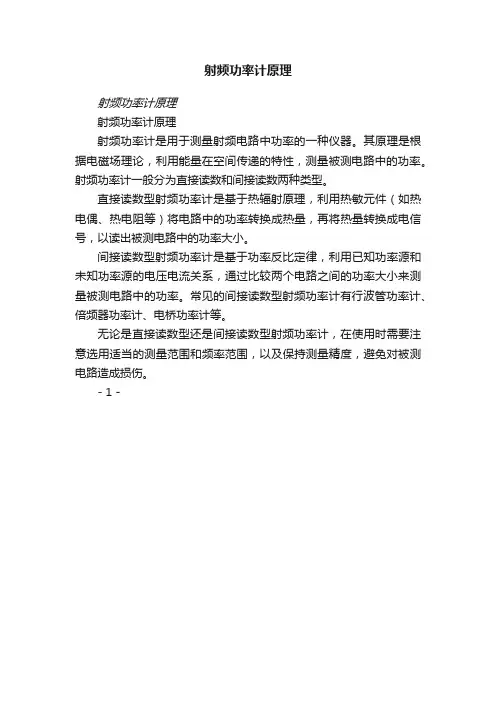 射频功率计原理

射频功率计原理

射频功率计原理

射频功率计是用于测量射频电路中功率的一种仪器。其原理是根据电磁场理论，利用能量在空间传递的特性，测量被测电路中的功率。射频功率计一般分为直接读数和间接读数两种类型。

直接读数型射频功率计是基于热辐射原理，利用热敏元件（如热电偶、热电阻等）将电路中的功率转换成热量，再将热量转换成电信号，以读出被测电路中的功率大小。

间接读数型射频功率计是基于功率反比定律，利用已知功率源和未知功率源的电压电流关系，通过比较两个电路之间的功率大小来测量被测电路中的功率。常见的间接读数型射频功率计有行波管功率计、倍频器功率计、电桥功率计等。

无论是直接读数型还是间接读数型射频功率计，在使用时需要注意选用适当的测量范围和频率范围，以及保持测量精度，避免对被测电路造成损伤。

- 1 -